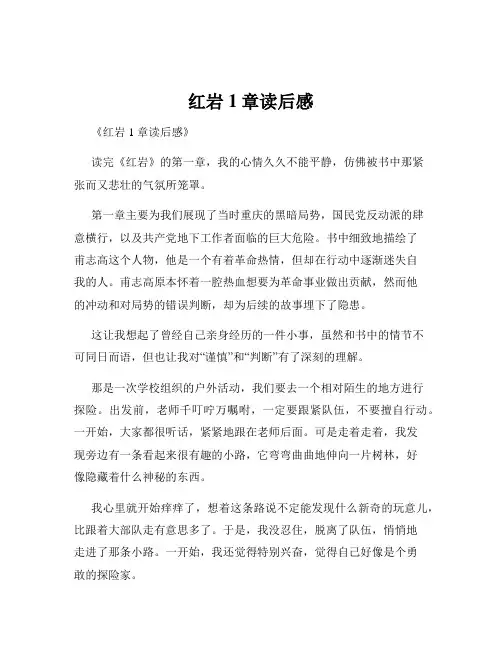 红岩 1 章读后感

《红岩 1 章读后感》

读完《红岩》的第一章，我的心情久久不能平静，仿佛被书中那紧张而又悲壮的气氛所笼罩。

第一章主要为我们展现了当时重庆的黑暗局势，国民党反动派的肆意横行，以及共产党地下工作者面临的巨大危险。书中细致地描绘了甫志高这个人物，他是一个有着革命热情，但却在行动中逐渐迷失自我的人。甫志高原本怀着一腔热血想要为革命事业做出贡献，然而他的冲动和对局势的错误判断，却为后续的故事埋下了隐患。

这让我想起了曾经自己亲身经历的一件小事，虽然和书中的情节不可同日而语，但也让我对“谨慎”和“判断”有了深刻的理解。

那是一次学校组织的户外活动，我们要去一个相对陌生的地方进行探险。出发前，老师千叮咛万嘱咐，一定要跟紧队伍，不要擅自行动。一开始，大家都很听话，紧紧地跟在老师后面。可是走着走着，我发现旁边有一条看起来很有趣的小路，它弯弯曲曲地伸向一片树林，好像隐藏着什么神秘的东西。

我心里就开始痒痒了，想着这条路说不定能发现什么新奇的玩意儿，比跟着大部队走有意思多了。于是，我没忍住，脱离了队伍，悄悄地走进了那条小路。一开始，我还觉得特别兴奋，觉得自己好像是个勇敢的探险家。